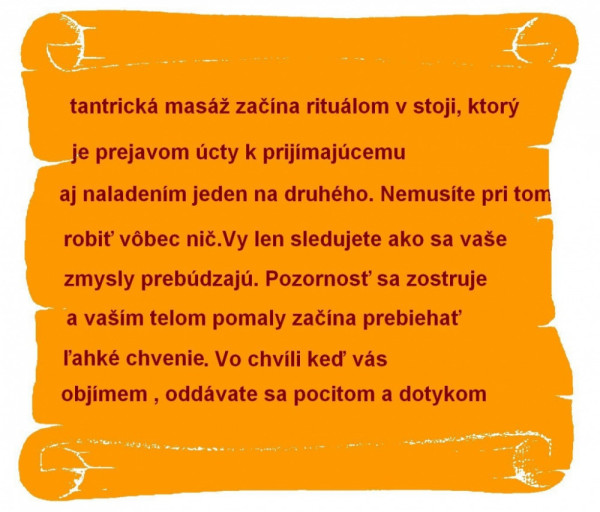 tantrická masáž začína rituálom v stoji, ktorý je prejavom úcty k prijímajúcemu aj naladením jeden na druhého. Nemusíte pri tom robiť vôbec nič.Vy len sledujete ako sa vaše zmysly prebúdzajú. Pozornosť sa zostruje a vaším telom pomaly začína prebiehať ľahké chvenie. Vo chvíli keď vás objímem , oddávate sa pocitom a dotykom